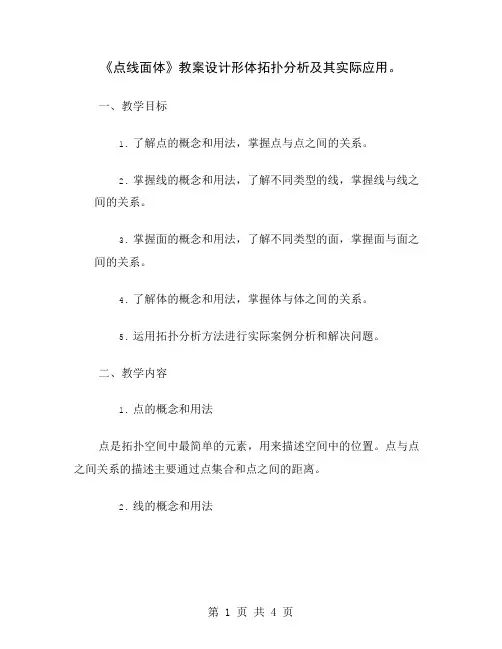 《点线面体》教案设计形体拓扑分析及其实际应用。

一、教学目标

1. 了解点的概念和用法，掌握点与点之间的关系。

2. 掌握线的概念和用法，了解不同类型的线，掌握线与线之间的关系。

3. 掌握面的概念和用法，了解不同类型的面，掌握面与面之间的关系。

4. 了解体的概念和用法，掌握体与体之间的关系。

5. 运用拓扑分析方法进行实际案例分析和解决问题。

二、教学内容

1. 点的概念和用法

点是拓扑空间中最简单的元素，用来描述空间中的位置。点与点之间关系的描述主要通过点集合和点之间的距离。

2. 线的概念和用法

第 1 页 共 4 页